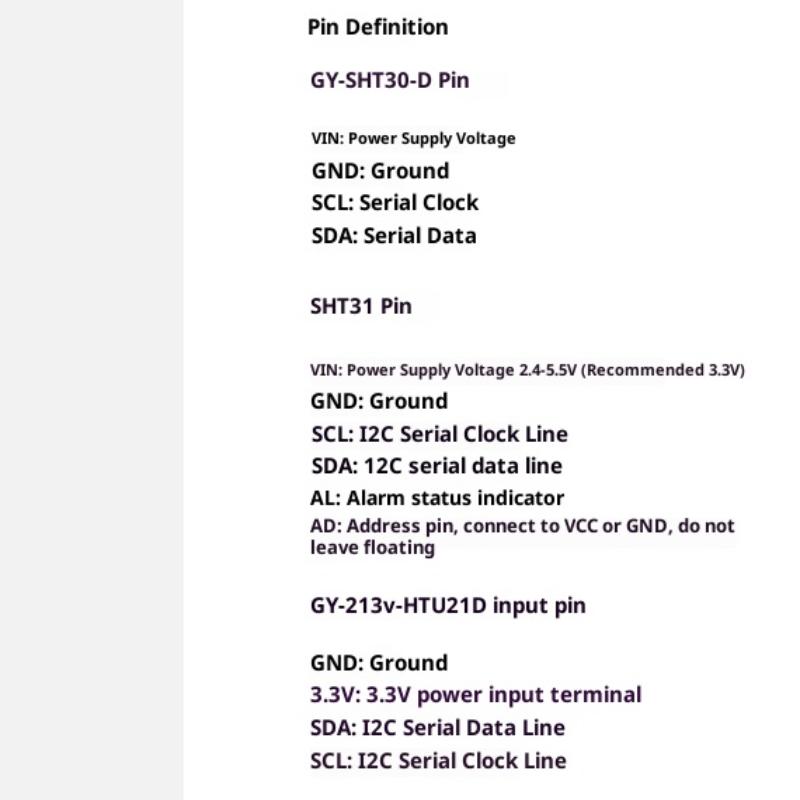 Pin Definition

GY-SHT30-D Pin

VIN: Power Supply Voltage
GND: Ground
SCL: Serial Clock
SDA: Serial Data

SHT31 Pin

VIN: Power Supply Voltage 2.4-5.5V (Recommended 3.3V)
GND: Ground
SCL: I2C Serial Clock Line
SDA: 12C serial data line
AL: Alarm status indicator
AD: Address pin, connect to VCC or GND, do not leave floating

GY-213v-HTU21D input pin

GND: Ground
3.3V: 3.3V power input terminal
SDA: I2C Serial Data Line
SCL: I2C Serial Clock Line